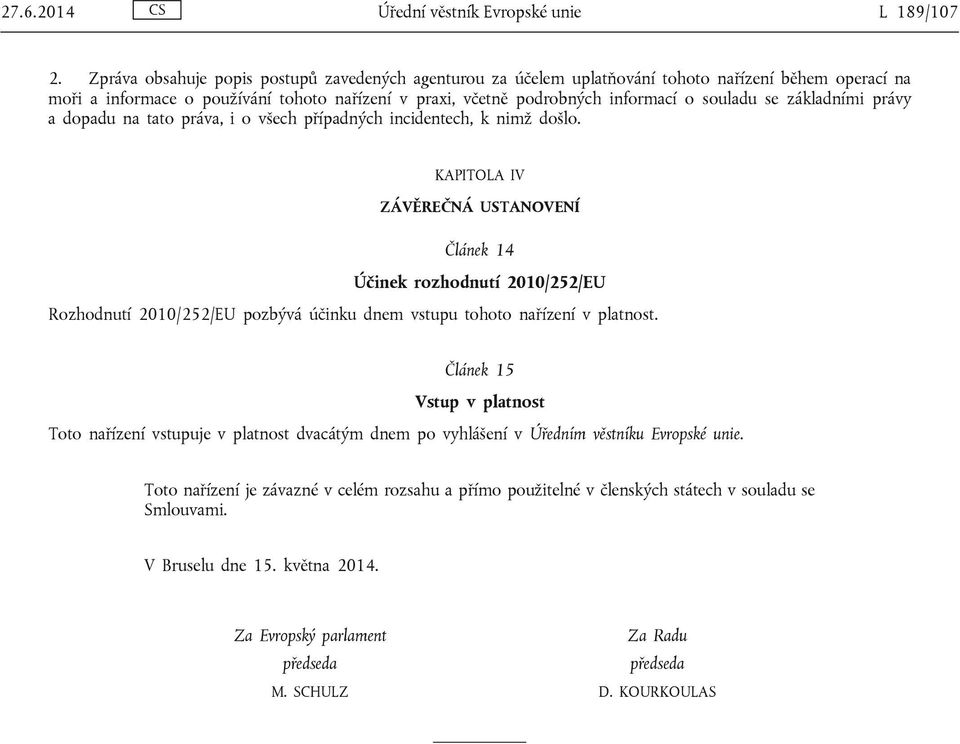 27.6.2014 CS Úřední věstník Evropské unie L 189/107

2. Zpráva obsahuje popis postupů zavedených agenturou za účelem uplatňování tohoto nařízení během operací na moři a informace o používání tohoto nařízení v praxi, včetně podrobných informací o souladu se základními právy a dopadu na tato práva, i o všech případných incidentech, k nimž došlo.

KAPITOLA IV

ZÁVĚREČNÁ USTANOVENÍ

Článek 14

Účinek rozhodnutí 2010/252/EU

Rozhodnutí 2010/252/EU pozbývá účinku dnem vstupu tohoto nařízení v platnost.

Článek 15

Vstup v platnost

Toto nařízení vstupuje v platnost dvacátým dnem po vyhlášení v Úředním věstníku Evropské unie.

Toto nařízení je závazné v celém rozsahu a přímo použitelné v členských státech v souladu se Smlouvami.

V Bruselu dne 15. května 2014.

Za Evropský parlament
předseda
M. SCHULZ

Za Radu
předseda
D. KOURKOULAS